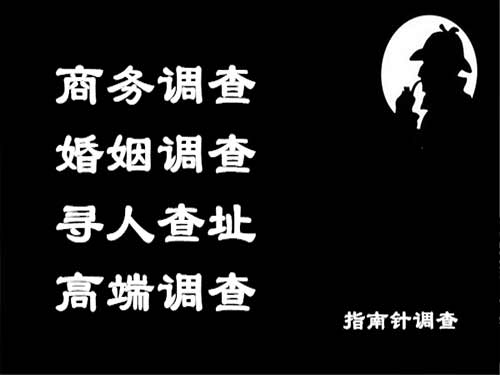 商务调查
婚姻调查
寻人查址
高端调查

指南针调查